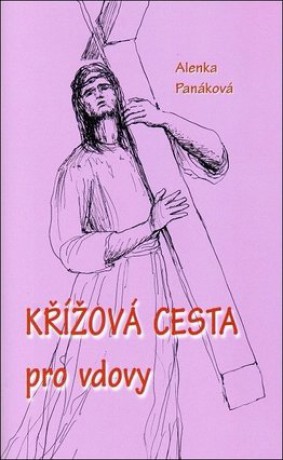 Alenka Panáková

KŘÍŽOVÁ CESTA pro vdovy